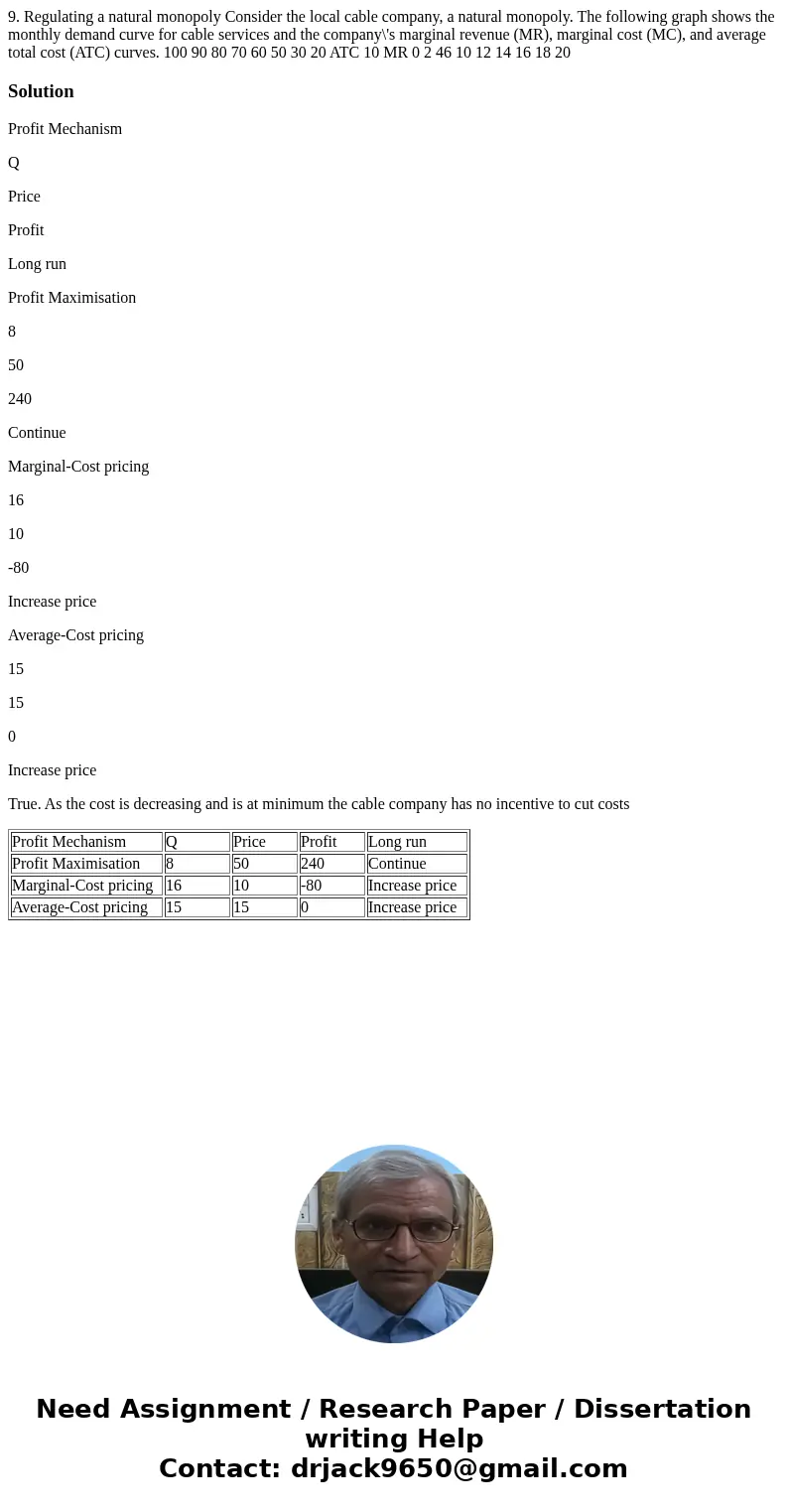 9. Regulating a natural monopoly Consider the local cable company, a natural monopoly. The following graph shows the monthly demand curve for cable services and the company\'s marginal revenue (MR), marginal cost (MC), and average total cost (ATC) curves. 100 90 80 70 60 50 30 20 ATC 10 MR 0 2 46 10 12 14 16 18 20

Solution

Profit Mechanism

Q

Price

Profit

Long run

Profit Maximisation

8

50

240

Continue

Marginal-Cost pricing

16

10

-80

Increase price

Average-Cost pricing

15

15

0

Increase price

True. As the cost is decreasing and is at minimum the cable company has no incentive to cut costs

| Profit Mechanism | Q | Price | Profit | Long run |
|---|---|---|---|---|
| Profit Maximisation | 8 | 50 | 240 | Continue |
| Marginal-Cost pricing | 16 | 10 | -80 | Increase price |
| Average-Cost pricing | 15 | 15 | 0 | Increase price |

Need Assignment / Research Paper / Dissertation writing Help
Contact: drjack9650@gmail.com